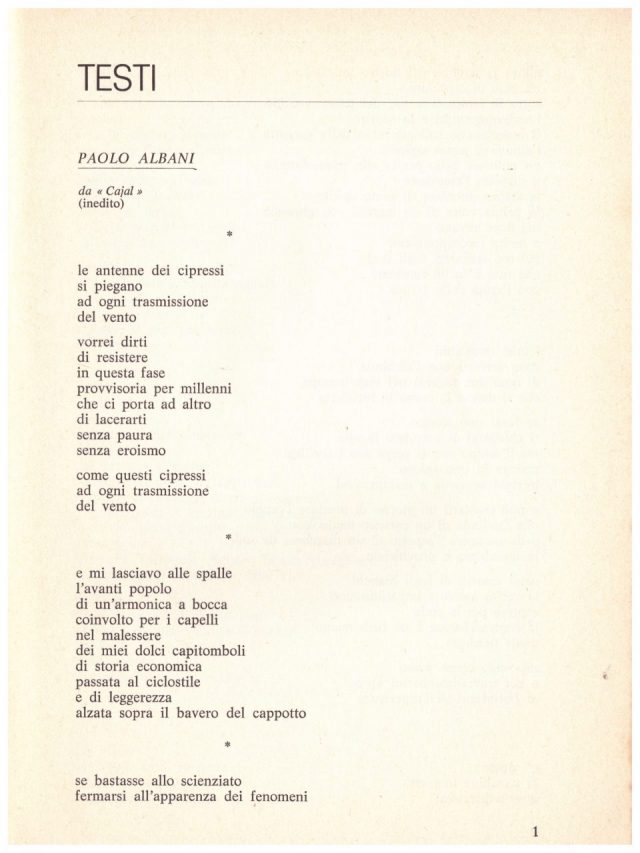 TESTI

PAOLO ALBANI

da « Cajal »
(inedito)

*

le antenne dei cipressi
si piegano
ad ogni trasmissione
del vento

vorrei dirti
di resistere
in questa fase
provvisoria per millenni
che ci porta ad altro
di lacerarti
senza paura
senza eroismo

come questi cipressi
ad ogni trasmissione
del vento

*

e mi lasciavo alle spalle
l'avanti popolo
di un'armonica a bocca
coinvolto per i capelli
nel malessere
dei miei dolci capitomboli
di storia economica
passata al ciclostile
e di leggerezza
alzata sopra il bavero del cappotto

*

se bastasse allo scienziato
fermarsi all'apparenza dei fenomeni

1